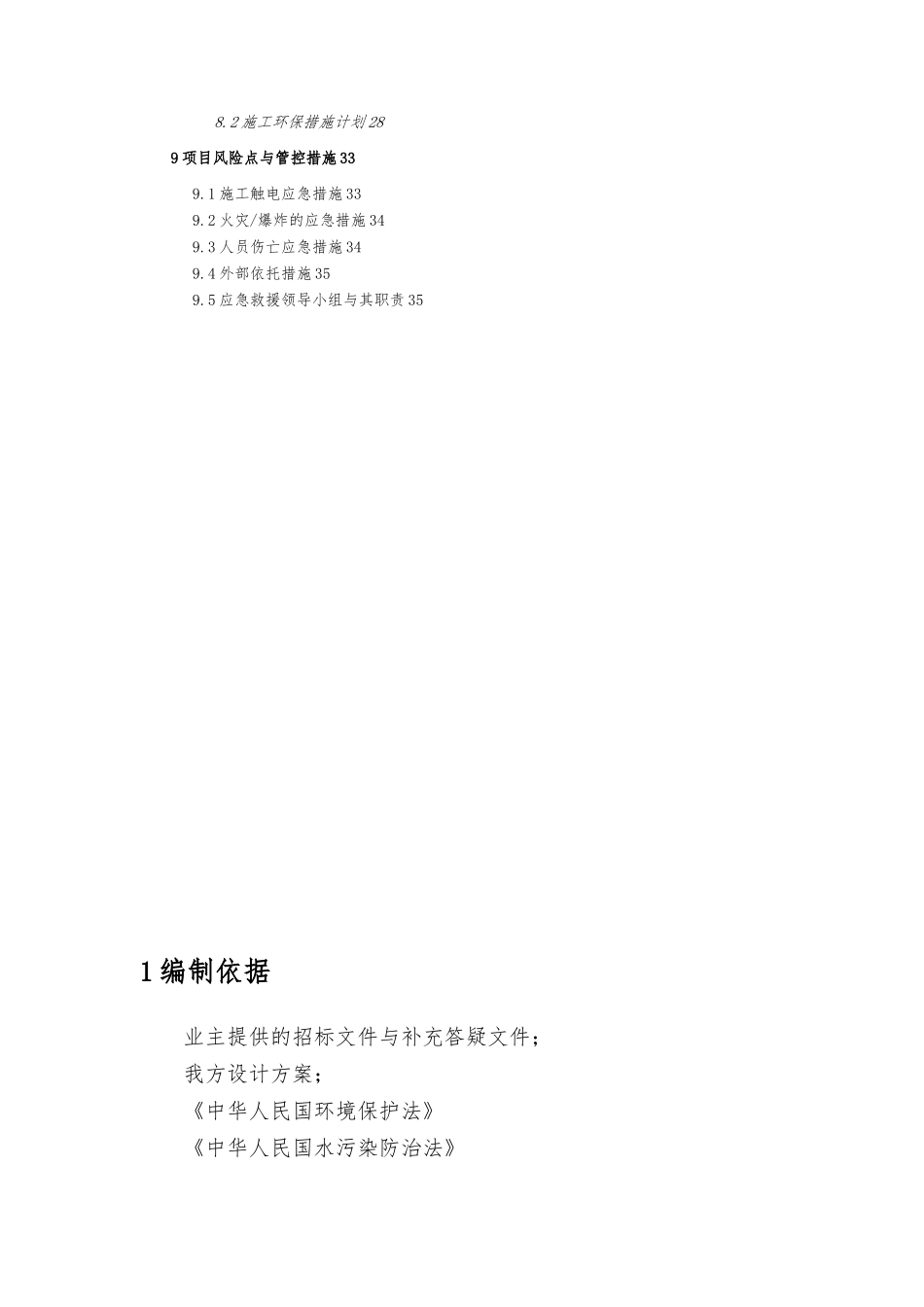 8.2施工环保措施计划28

9项目风险点与管控措施33

9.1施工触电应急措施33
9.2火灾/爆炸的应急措施34
9.3人员伤亡应急措施34
9.4外部依托措施35
9.5应急救援领导小组与其职责35

1编制依据

业主提供的招标文件与补充答疑文件；
我方设计方案；
《中华人民国环境保护法》
《中华人民国水污染防治法》